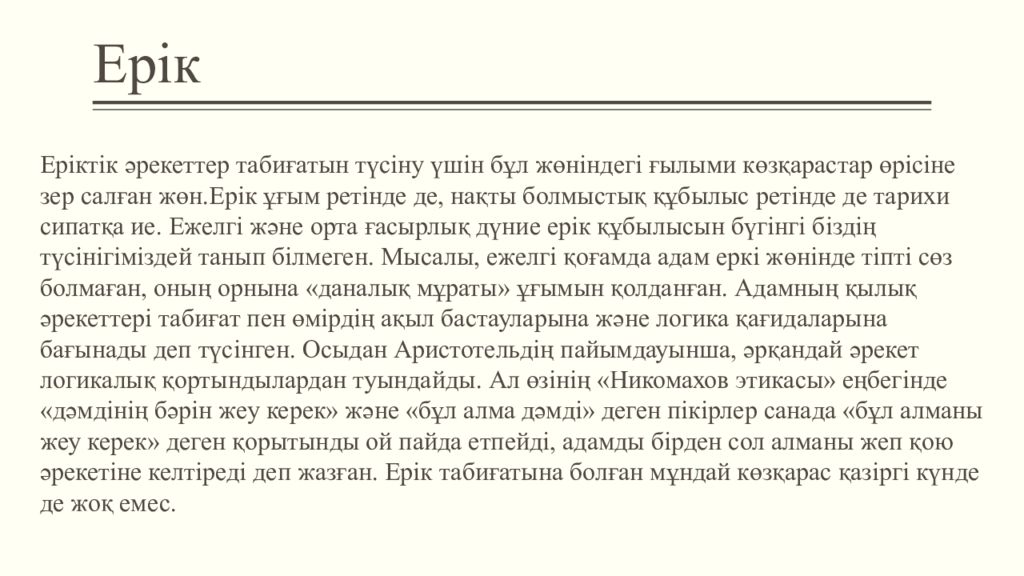 Ерік

Еріктік әрекеттер табиғатын түсіну үшін бұл жөніндегі ғылыми көзқарастар өрісіне зер салған жөн.Ерік ұғым ретінде де, нақты болмыстық құбылыс ретінде де тарихи сипатқа ие. Ежелгі және орта ғасырлық дүние ерік құбылысын бүгінгі біздің түсінігіміздей танып білмеген. Мысалы, ежелгі қоғамда адам еркі жөнінде тіпті сөз болмаған, оның орнына «даналық мұраты» ұғымын қолданған. Адамның қылық әрекеттері табиғат пен өмірдің ақыл бастауларына және логика қағидаларына бағынады деп түсінген. Осыдан Аристотельдің пайымдауынша, әрқандай әрекет логикалық қортындылардан туындайды. Ал өзінің «Никомахов этикасы» еңбегінде «дәмдінің бәрін жеу керек» және «бұл алма дәмді» деген пікірлер санада «бұл алманы жеу керек» деген қорытынды ой пайда етпейді, адамды бірден сол алманы жеп қою әрекетіне келтіреді деп жазған. Ерік табиғатына болған мұндай көзқарас қазіргі күнде де жоқ емес.